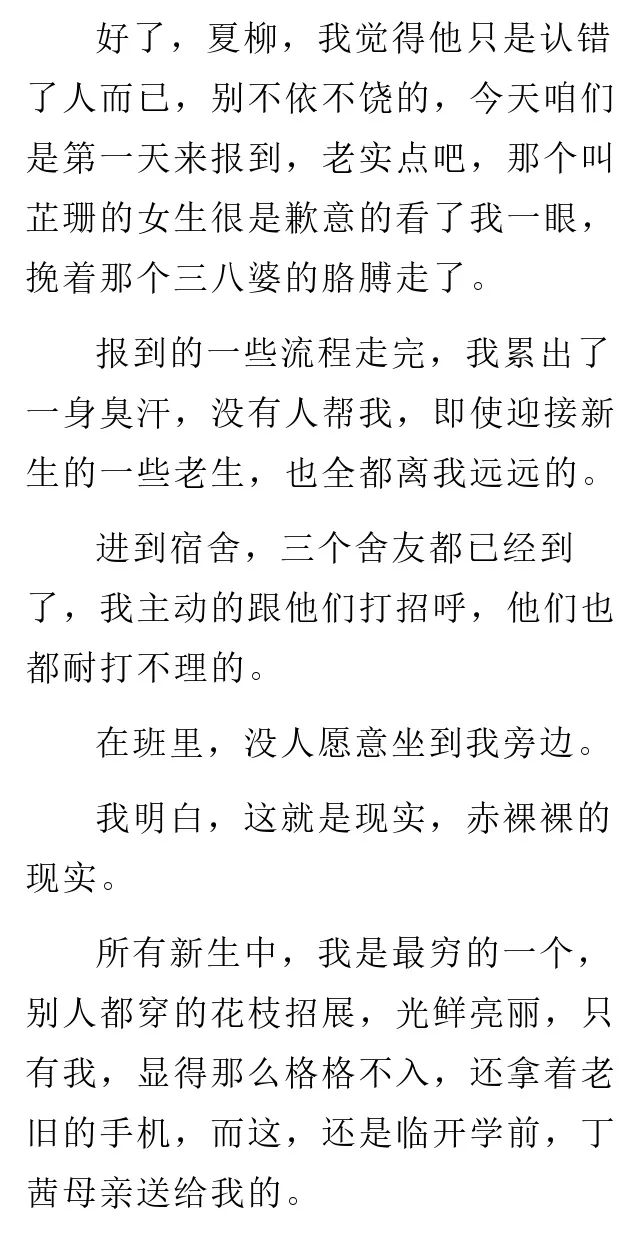 好了，夏柳，我觉得他只是认错了人而已，别不依不饶的，今天咱们是第一天来报到，老实点吧，那个叫芷珊的女生很是歉意的看了我一眼，挽着那个三八婆的胳膊走了。

报到的一些流程走完，我累出了一身臭汗，没有人帮我，即使迎接新生的一些老生，也全都离我远远的。

进到宿舍，三个舍友都已经到了，我主动的跟他们打招呼，他们也都耐打不理的。

在班里，没人愿意坐到我旁边。

我明白，这就是现实，赤裸裸的现实。

所有新生中，我是最穷的一个，别人都穿的花枝招展，光鲜亮丽，只有我，显得那么格格不入，还拿着老旧的手机，而这，还是临开学前，丁茜母亲送给我的。